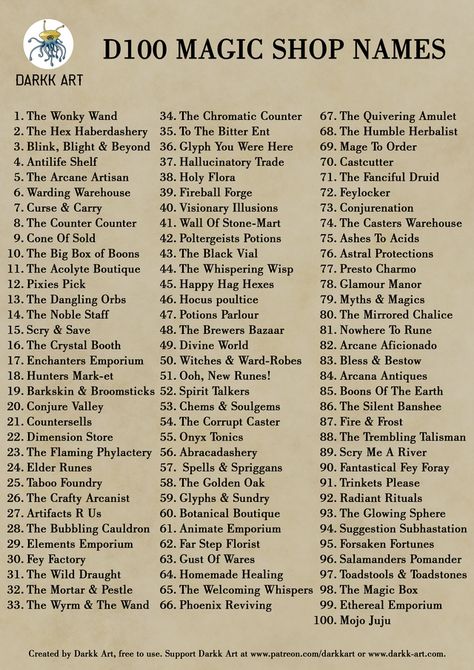 DARKK ART

D100 MAGIC SHOP NAMES

1. The Wonky Wand
2. The Hex Haberdashery
3. Blink, Blight & Beyond
4. Antilife Shelf
5. The Arcane Artisan
6. Warding Warehouse
7. Curse & Carry
8. The Counter Counter
9. Cone Of Sold
10. The Big Box of Boons
11. The Acolyte Boutique
12. Pixies Pick
13. The Dangling Orbs
14. The Noble Staff
15. Scry & Save
16. The Crystal Booth
17. Enchanters Emporium
18. Hunters Mark-et
19. Barkskin & Broomsticks
20. Conjure Valley
21. Countersells
22. Dimension Store
23. The Flaming Phylactery
24. Elder Runes
25. Taboo Foundry
26. The Crafty Arcanist
27. Artifacts R Us
28. The Bubbling Cauldron
29. Elements Emporium
30. Fey Factory
31. The Wild Draught
32. The Mortar & Pestle
33. The Wyrm & The Wand

34. The Chromatic Counter
35. To The Bitter Ent
36. Glyph You Were Here
37. Hallucinatory Trade
38. Holy Flora
39. Fireball Forge
40. Visionary Illusions
41. Wall Of Stone-Mart
42. Poltergeists Potions
43. The Black Vial
44. The Whispering Wisp
45. Happy Hag Hexes
46. Hocus poultice
47. Potions Parlour
48. The Brewers Bazaar
49. Divine World
50. Witches & Ward-Robes
51. Ooh, New Runes!
52. Spirit Talkers
53. Chems & Soulgems
54. The Corrupt Caster
55. Onyx Tonics
56. Abracadashery
57. Spells & Spriggans
58. The Golden Oak
59. Glyphs & Sundry
60. Botanical Boutique
61. Animate Emporium
62. Far Step Florist
63. Gust Of Wares
64. Homemade Healing
65. The Welcoming Whispers
66. Phoenix Reviving

67. The Quivering Amulet
68. The Humble Herbalist
69. Mage To Order
70. Castcutter
71. The Fanciful Druid
72. Feylocker
73. Conjurenation
74. The Casters Warehouse
75. Ashes To Acids
76. Astral Protections
77. Presto Charmo
78. Glamour Manor
79. Myths & Magics
80. The Mirrored Chalice
81. Nowhere To Rune
82. Arcane Aficionado
83. Bless & Bestow
84. Arcana Antiques
85. Boons Of The Earth
86. The Silent Banshee
87. Fire & Frost
88. The Trembling Talisman
89. Scry Me A River
90. Fantastical Fey Foray
91. Trinkets Please
92. Radiant Rituals
93. The Glowing Sphere
94. Suggestion Subhastation
95. Forsaken Fortunes
96. Salamanders Pomander
97. Toadstools & Toadstones
98. The Magic Box
99. Ethereal Emporium
100. Mojo Juju

Created by Darkk Art, free to use. Support Darkk Art at www.patreon.com/darkkart or www.darkk-art.com.